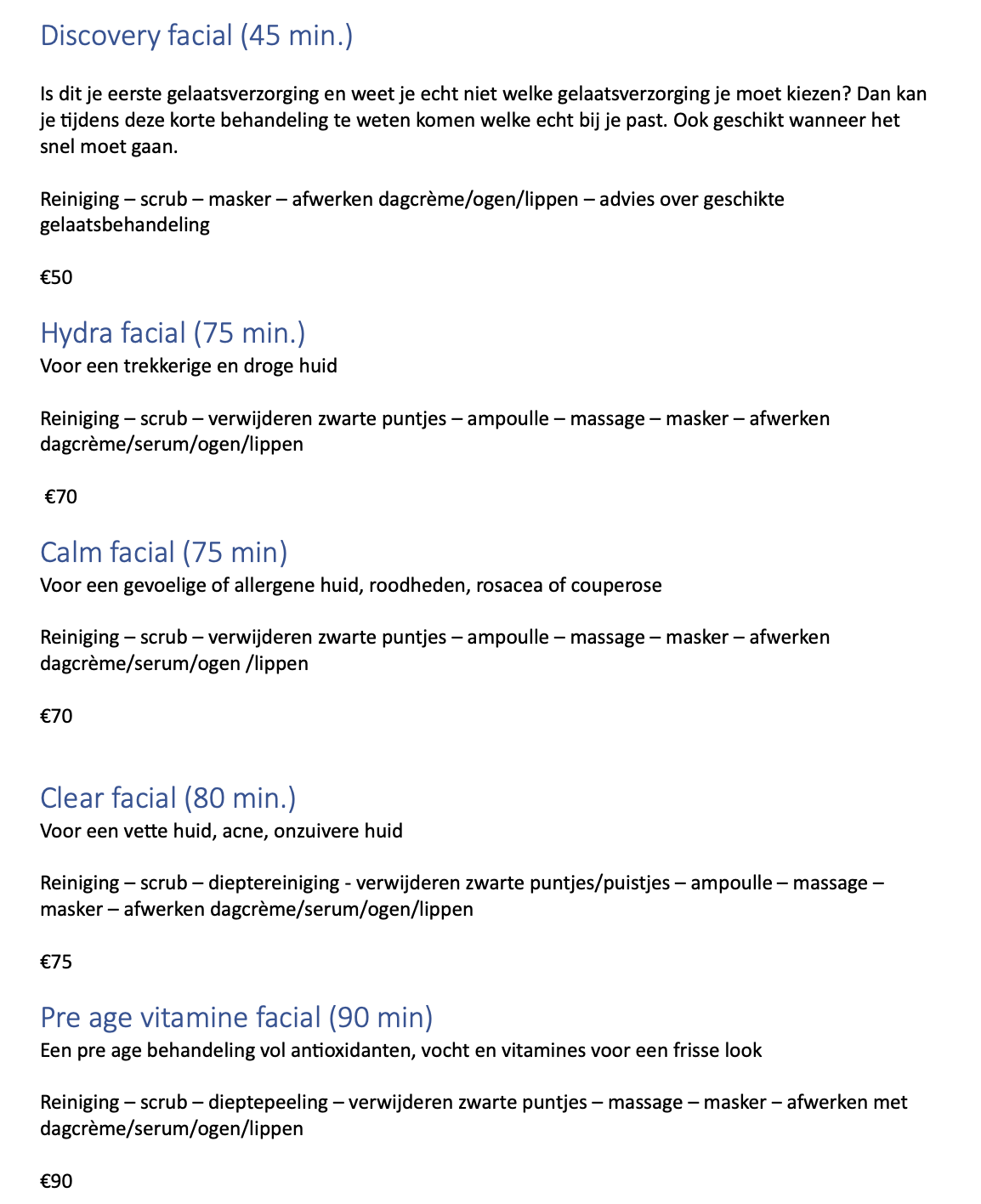 Discovery facial (45 min.)

Is dit je eerste gelaatsverzorging en weet je echt niet welke gelaatsverzorging je moet kiezen? Dan kan je tijdens deze korte behandeling te weten komen welke echt bij je past. Ook geschikt wanneer het snel moet gaan.

Reiniging – scrub – masker – afwerken dagcrème/ogen/lippen – advies over geschikte gelaatsbehandeling

€50

Hydra facial (75 min.)
Voor een trekkerige en droge huid

Reiniging – scrub – verwijderen zwarte puntjes – ampoulle – massage – masker – afwerken dagcrème/serum/ogen/lippen

€70

Calm facial (75 min)
Voor een gevoelige of allergene huid, roodheden, rosacea of couperose

Reiniging – scrub – verwijderen zwarte puntjes – ampoulle – massage – masker – afwerken dagcrème/serum/ogen /lippen

€70

Clear facial (80 min.)
Voor een vette huid, acne, onzuivere huid

Reiniging – scrub – dieptereiniging - verwijderen zwarte puntjes/puistjes – ampoulle – massage – masker – afwerken dagcrème/serum/ogen/lippen

€75

Pre age vitamine facial (90 min)
Een pre age behandeling vol antioxidanten, vocht en vitamines voor een frisse look

Reiniging – scrub – dieptepeeling – verwijderen zwarte puntjes – massage – masker – afwerken met dagcrème/serum/ogen/lippen

€90